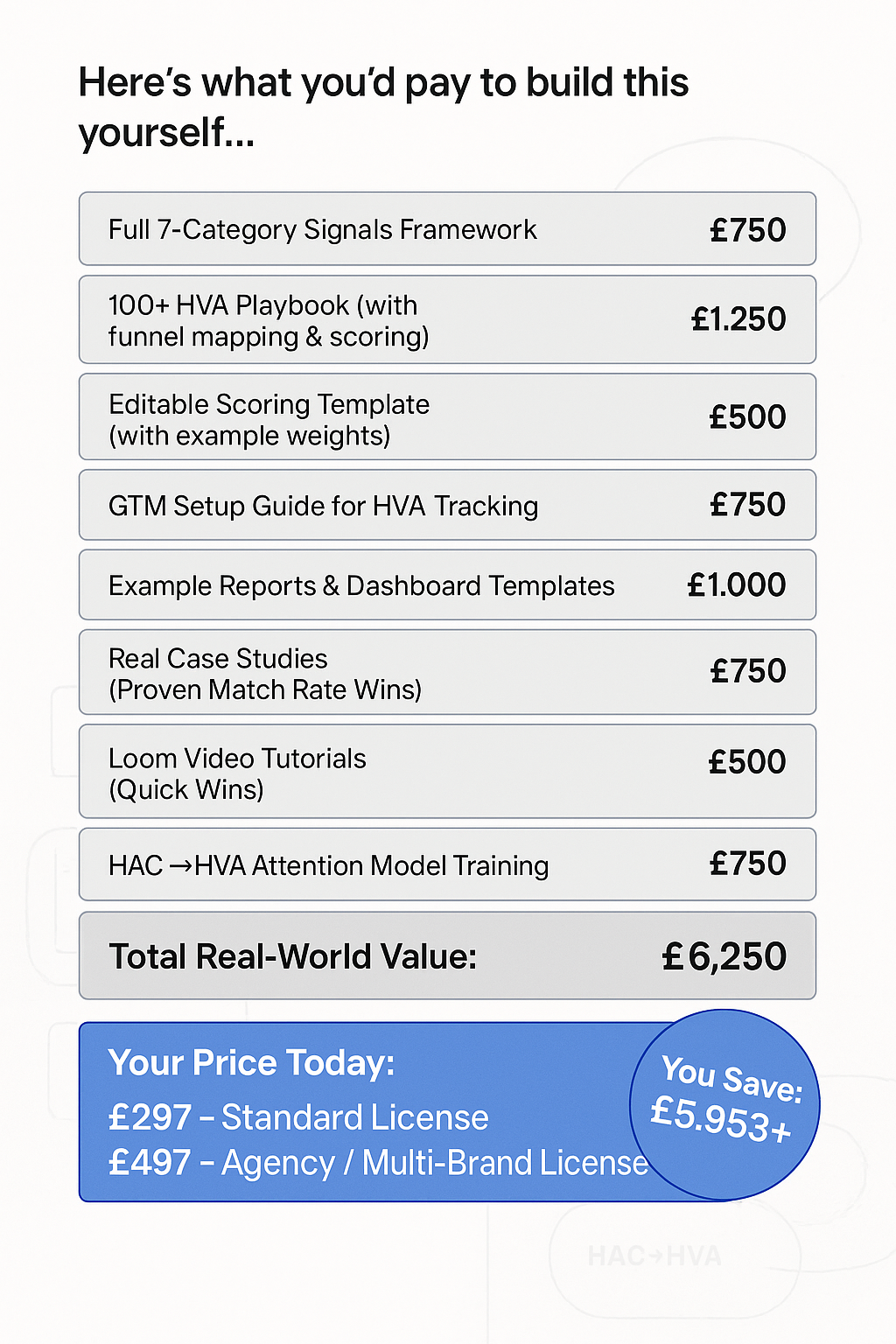 Here's what you'd pay to build this yourself...

| | |
|---|---|
| Full 7-Category Signals Framework | £750 |
| 100+ HVA Playbook (with funnel mapping & scoring) | £1.250 |
| Editable Scoring Template (with example weights) | £500 |
| GTM Setup Guide for HVA Tracking | £750 |
| Example Reports & Dashboard Templates | £1.000 |
| Real Case Studies (Proven Match Rate Wins) | £750 |
| Loom Video Tutorials (Quick Wins) | £500 |
| HAC →HVA Attention Model Training | £750 |
| Total Real-World Value: | £6,250 |

Your Price Today:
£297 – Standard License
£497 – Agency / Multi-Brand License

You Save: £5.953+

HAC→HVA